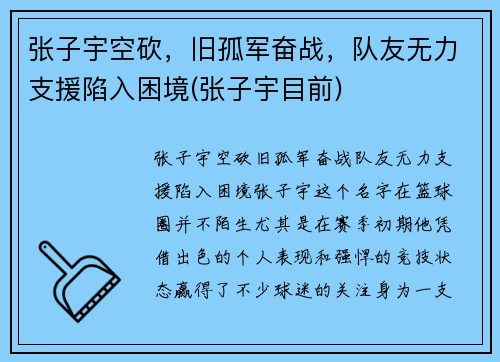 张子宇空砍，旧孤军奋战，队友无力支援陷入困境(张子宇目前)

张子宇空砍旧孤军奋战队友无力支援陷入困境张子宇这个名字在篮球圈并不陌生尤其是在赛季初期他凭借出色的个人表现和强悍的竞技状态赢得了不少球迷的关注身为一支